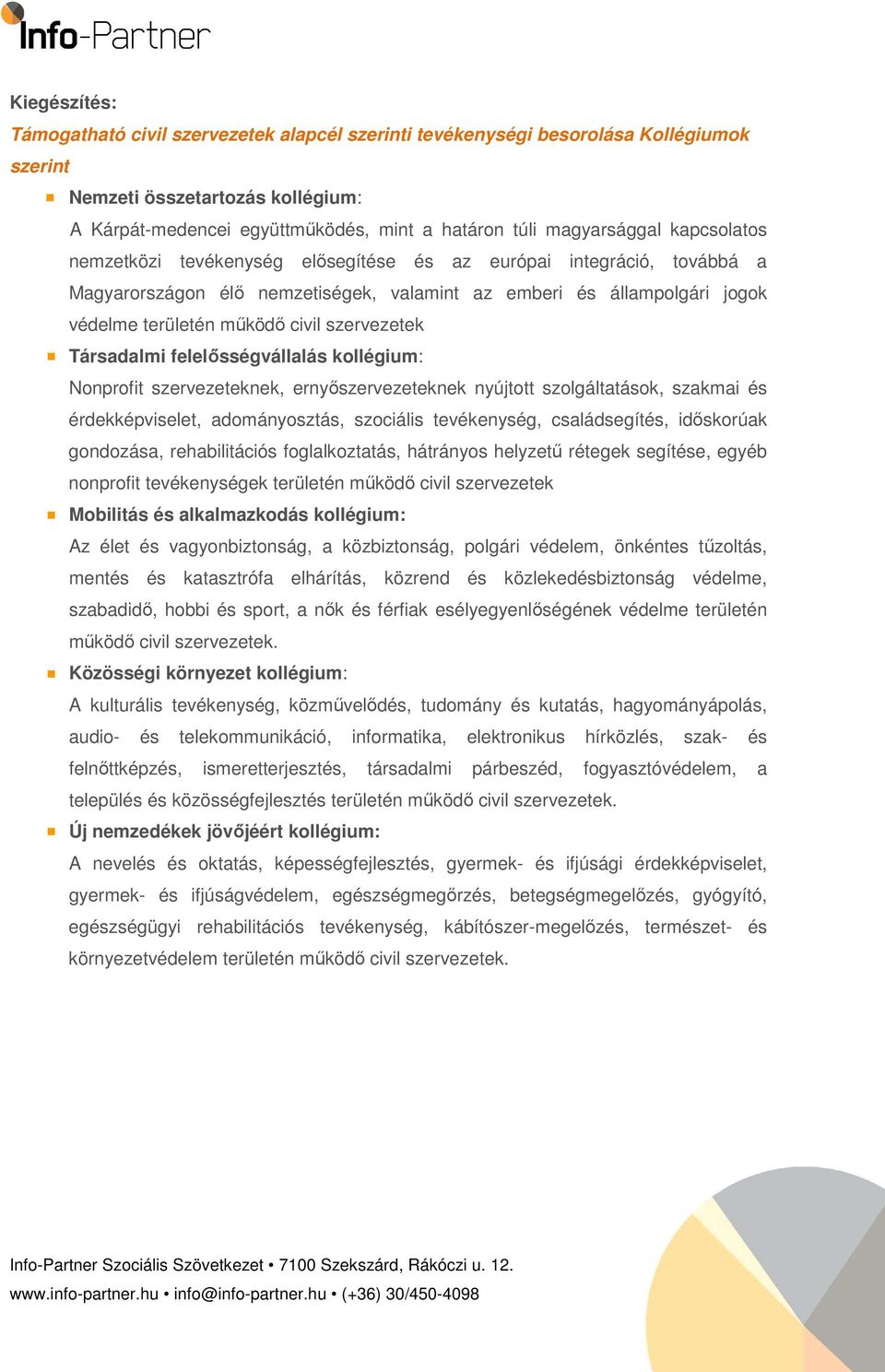 Info-Partner

Kiegészítés:

Támogatható civil szervezetek alapcél szerinti tevékenységi besorolása Kollégiumok szerint

Nemzeti összetartozás kollégium:

A Kárpát-medencei együttműködés, mint a határon túli magyarsággal kapcsolatos nemzetközi tevékenység elősegítése és az európai integráció, továbbá a Magyarországon élő nemzetiségek, valamint az emberi és állampolgári jogok védelme területén működő civil szervezetek

Társadalmi felelősségvállalás kollégium:

Nonprofit szervezeteknek, ernyőszervezeteknek nyújtott szolgáltatások, szakmai és érdekképviselet, adományosztás, szociális tevékenység, családsegítés, időskorúak gondozása, rehabilitációs foglalkoztatás, hátrányos helyzetű rétegek segítése, egyéb nonprofit tevékenységek területén működő civil szervezetek

Mobilitás és alkalmazkodás kollégium:

Az élet és vagyonbiztonság, a közbiztonság, polgári védelem, önkéntes tűzoltás, mentés és katasztrófa elhárítás, közrend és közlekedésbiztonság védelme, szabadidő, hobbi és sport, a nők és férfiak esélyegyenlőségének védelme területén működő civil szervezetek.

Közösségi környezet kollégium:

A kulturális tevékenység, közművelődés, tudomány és kutatás, hagyományápolás, audio- és telekommunikáció, informatika, elektronikus hírközlés, szak- és felnőttképzés, ismeretterjesztés, társadalmi párbeszéd, fogyasztóvédelem, a település és közösségfejlesztés területén működő civil szervezetek.

Új nemzedékek jövőjéért kollégium:

A nevelés és oktatás, képességfejlesztés, gyermek- és ifjúsági érdekképviselet, gyermek- és ifjúságvédelem, egészségmegőrzés, betegségmegelőzés, gyógyító, egészségügyi rehabilitációs tevékenység, kábítószer-megelőzés, természet- és környezetvédelem területén működő civil szervezetek.

Info-Partner Szociális Szövetkezet • 7100 Szekszárd, Rákóczi u. 12.
www.info-partner.hu • info@info-partner.hu • (+36) 30/450-4098